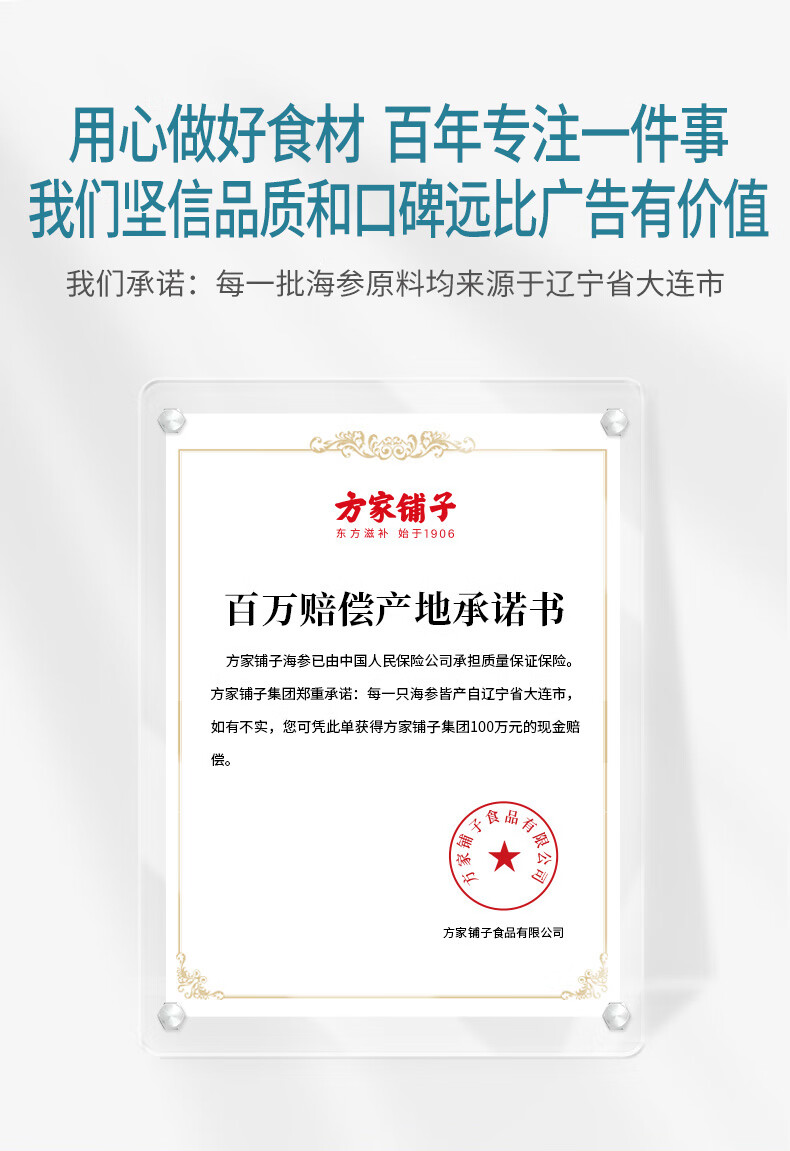 用心做好食材 百年专注一件事
我们坚信品质和口碑远比广告有价值

我们承诺：每一批海参原料均来源于辽宁省大连市

方家铺子
东方滋补 始于1906

百万赔偿产地承诺书

方家铺子海参已由中国人民保险公司承担质量保证保险。方家铺子集团郑重承诺：每一只海参皆产自辽宁省大连市，如有不实，您可凭此单获得方家铺子集团100万元的现金赔偿。

方家铺子食品有限公司

方家铺子食品有限公司